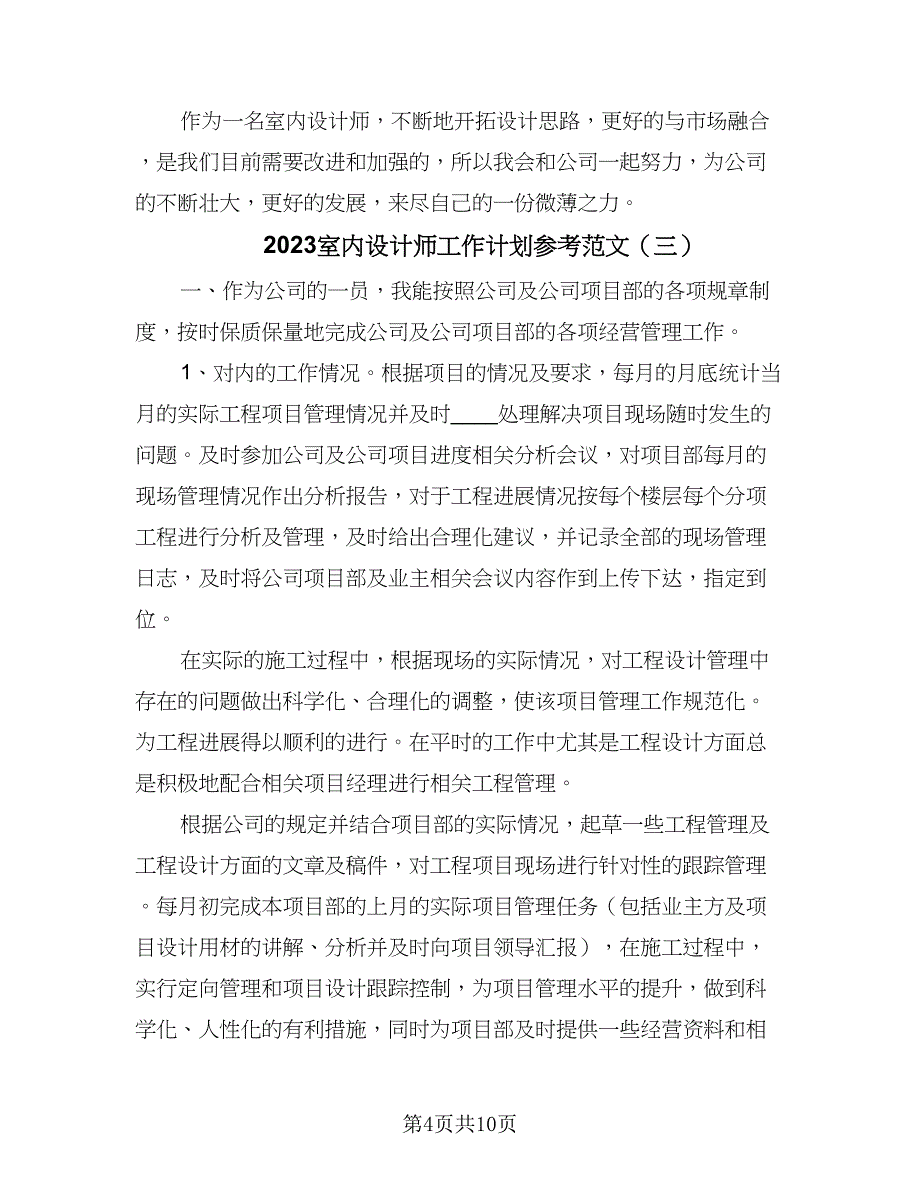 作为一名室内设计师，不断地开拓设计思路，更好的与市场融合，是我们目前需要改进和加强的，所以我会和公司一起努力，为公司的不断壮大，更好的发展，来尽自己的一份微薄之力。

2023室内设计师工作计划参考范文（三）

一、作为公司的一员，我能按照公司及公司项目部的各项规章制度，按时保质保量地完成公司及公司项目部的各项经营管理工作。

1、对内的工作情况。根据项目的情况及要求，每月的月底统计当月的实际工程项目管理情况并及时____处理解决项目现场随时发生的问题。及时参加公司及公司项目进度相关分析会议，对项目部每月的现场管理情况作出分析报告，对于工程进展情况按每个楼层每个分项工程进行分析及管理，及时给出合理化建议，并记录全部的现场管理日志，及时将公司项目部及业主相关会议内容作到上传下达，指定到位。

在实际的施工过程中，根据现场的实际情况，对工程设计管理中存在的问题做出科学化、合理化的调整，使该项目管理工作规范化。为工程进展得以顺利的进行。在平时的工作中尤其是工程设计方面总是积极地配合相关项目经理进行相关工程管理。

根据公司的规定并结合项目部的实际情况，起草一些工程管理及工程设计方面的文章及稿件，对工程项目现场进行针对性的跟踪管理。每月初完成本项目部的上月的实际项目管理任务（包括业主方及项目设计用材的讲解、分析并及时向项目领导汇报），在施工过程中，实行定向管理和项目设计跟踪控制，为项目管理水平的提升，做到科学化、人性化的有利措施，同时为项目部及时提供一些经营资料和相

第4页共10页